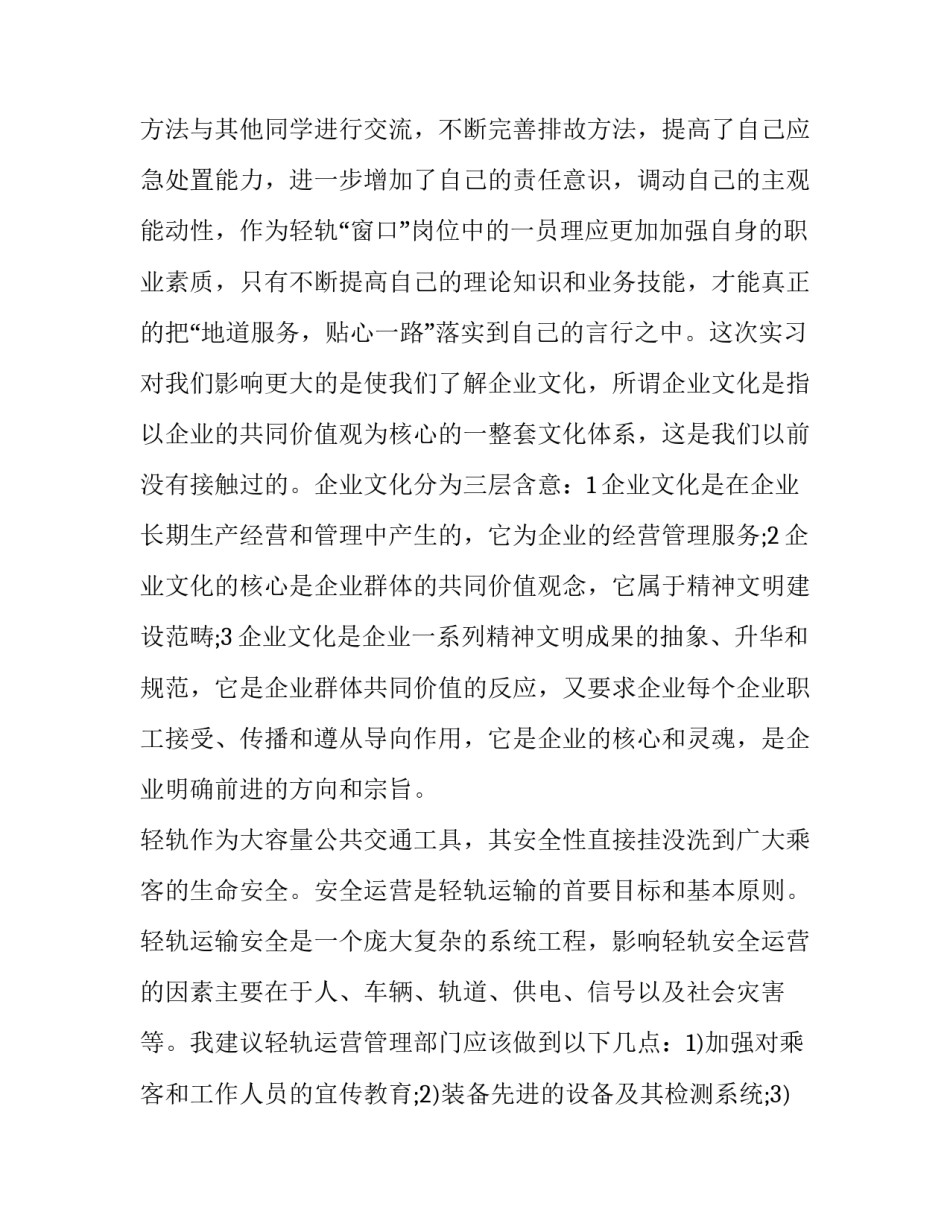 方法与其他同学进行交流，不断完善排故方法，提高了自己应急处置能力，进一步增加了自己的责任意识，调动自己的主观能动性，作为轻轨“窗口”岗位中的一员理应更加加强自身的职业素质，只有不断提高自己的理论知识和业务技能，才能真正的把“地道服务，贴心一路”落实到自己的言行之中。这次实习对我们影响更大的是使我们了解企业文化，所谓企业文化是指以企业的共同价值观为核心的一整套文化体系，这是我们以前没有接触过的。企业文化分为三层含意：1 企业文化是在企业长期生产经营和管理中产生的，它为企业的经营管理服务;2 企业文化的核心是企业群体的共同价值观念，它属于精神文明建设范畴;3 企业文化是企业一系列精神文明成果的抽象、升华和规范，它是企业群体共同价值的反应，又要求企业每个企业职工接受、传播和遵从导向作用，它是企业的核心和灵魂，是企业明确前进的方向和宗旨。

轻轨作为大容量公共交通工具，其安全性直接挂没洗到广大乘客的生命安全。安全运营是轻轨运输的首要目标和基本原则。轻轨运输安全是一个庞大复杂的系统工程，影响轻轨安全运营的因素主要在于人、车辆、轨道、供电、信号以及社会灾害等。我建议轻轨运营管理部门应该做到以下几点：1)加强对乘客和工作人员的宣传教育;2)装备先进的设备及其检测系统;3)